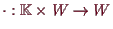 $\cdot : \mathbb{K} \times W \to W$